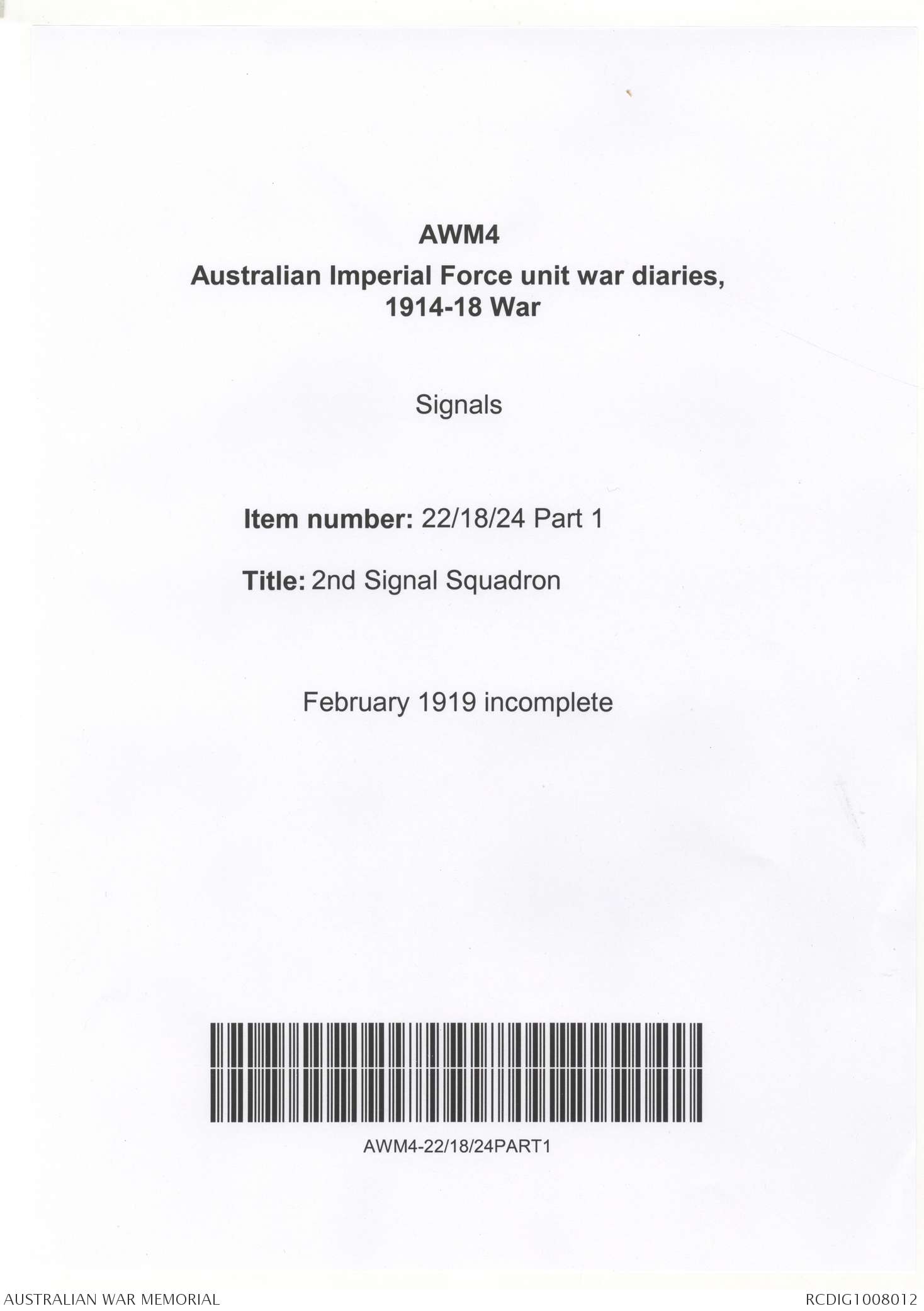 AWM4

Australian Imperial Force unit war diaries, 1914-18 War

Signals

Item number: 22/18/24 Part 1

Title: 2nd Signal Squadron

February 1919 incomplete

AWM4-22/18/24PART1

AUSTRALIAN WAR MEMORIAL

RCDIG1008012